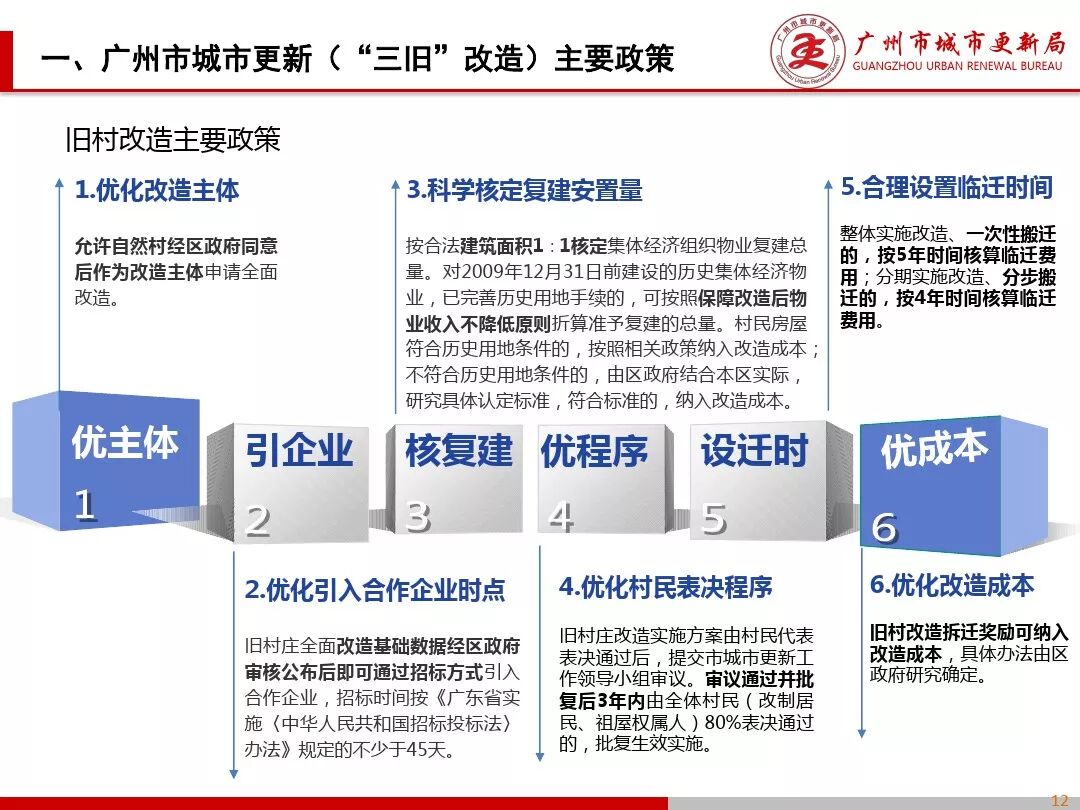 一、广州市城市更新（“三旧”改造）主要政策

广州市城市更新局
GUANGZHOU URBAN RENEWAL BUREAU

旧村改造主要政策

1.优化改造主体

允许自然村经区政府同意后作为改造主体申请全面改造。

3.科学核定复建安置量

按合法建筑面积1：1核定集体经济组织物业复建总量。对2009年12月31日前建设的历史集体经济物业，已完善历史用地手续的，可按照保障改造后物业收入不降低原则折算准予复建的总量。村民房屋符合历史用地条件的，按照相关政策纳入改造成本；不符合历史用地条件的，由区政府结合本区实际，研究具体认定标准，符合标准的，纳入改造成本。

5.合理设置临迁时间

整体实施改造、一次性搬迁的，按5年时间核算临迁费用；分期实施改造、分步搬迁的，按4年时间核算临迁费用。

优主体 1

引企业 2

核复建 3

优程序 4

设迁时 5

优成本 6

2.优化引入合作企业时点

旧村庄全面改造基础数据经区政府审核公布后即可通过招标方式引入合作企业，招标时间按《广东省实施〈中华人民共和国招标投标法〉办法》规定的不少于45天。

4.优化村民表决程序

旧村庄改造实施方案由村民代表表决通过后，提交市城市更新工作领导小组审议。审议通过并批复后3年内由全体村民（改制居民、祖屋权属人）80%表决通过的，批复生效实施。

6.优化改造成本

旧村改造拆迁奖励可纳入改造成本，具体办法由区政府研究确定。

12